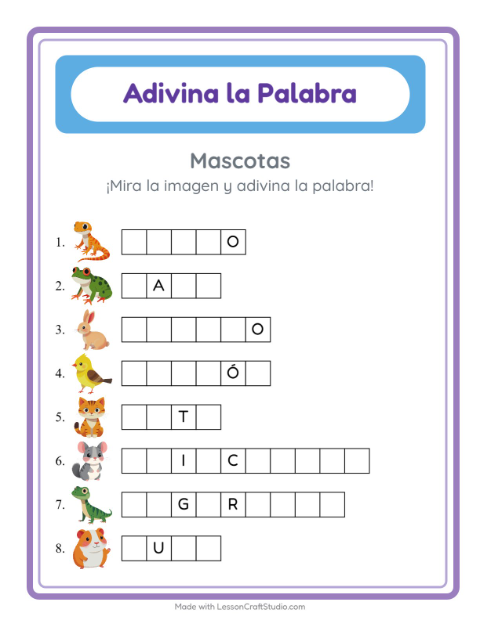 Adivina la Palabra

Mascotas

¡Mira la imagen y adivina la palabra!

1. O
2. A
3. O
4. Ó
5. T
6. I C
7. G R
8. U

Made with LessonCraftStudio.com